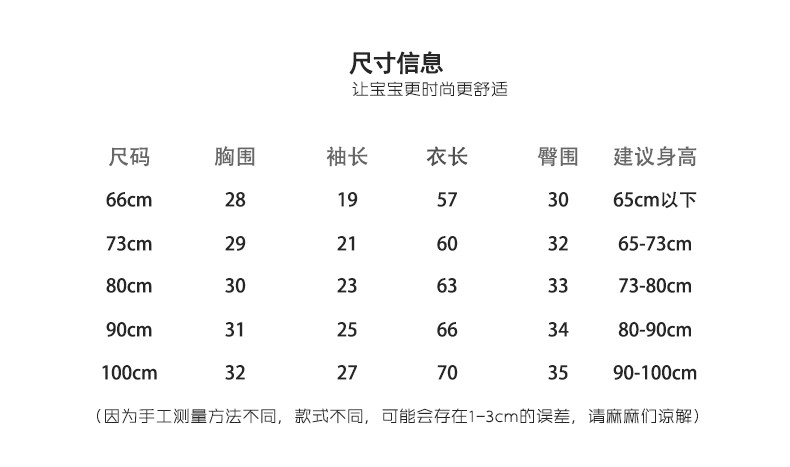 尺寸信息
让宝宝更时尚更舒适

| 尺码 | 胸围 | 袖长 | 衣长 | 臀围 | 建议身高 |
|---|---|---|---|---|---|
| 66cm | 28 | 19 | 57 | 30 | 65cm以下 |
| 73cm | 29 | 21 | 60 | 32 | 65-73cm |
| 80cm | 30 | 23 | 63 | 33 | 73-80cm |
| 90cm | 31 | 25 | 66 | 34 | 80-90cm |
| 100cm | 32 | 27 | 70 | 35 | 90-100cm |

（因为手工测量方法不同，款式不同，可能会存在1-3cm的误差，请麻麻们谅解）